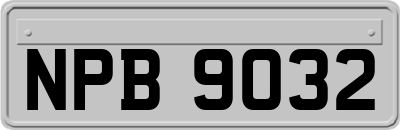 NPB 9032